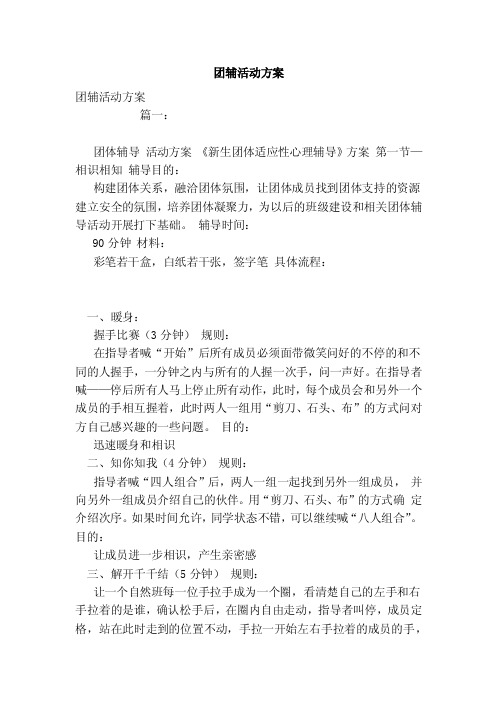 团辅活动方案

团辅活动方案

篇一：

团体辅导 活动方案 《新生团体适应性心理辅导》方案 第一节—相识相知 辅导目的：

构建团体关系，融洽团体氛围，让团体成员找到团体支持的资源建立安全的氛围，培养团体凝聚力，为以后的班级建设和相关团体辅导活动开展打下基础。 辅导时间：

90 分钟 材料：

彩笔若干盒，白纸若干张，签字笔 具体流程：

一、暖身：

握手比赛（3 分钟） 规则：

在指导者喊“开始”后所有成员必须面带微笑问好的不停的和不同的人握手，一分钟之内与所有的人握一次手，问一声好。在指导者喊——停后所有人马上停止所有动作，此时，每个成员会和另外一个成员的手相互握着，此时两人一组用“剪刀、石头、布”的方式问对方自己感兴趣的一些问题。 目的：

迅速暖身和相识

二、知你知我（4 分钟） 规则：

指导者喊“四人组合”后，两人一组一起找到另外一组成员， 并向另外一组成员介绍自己的伙伴。用“剪刀、石头、布”的方式确 定介绍次序。如果时间允许，同学状态不错，可以继续喊“八人组合”。目的：

让成员进一步相识，产生亲密感

三、解开千千结（5 分钟） 规则：

让一个自然班每一位手拉手成为一个圈，看清楚自己的左手和右手拉着的是谁，确认松手后，在圈内自由走动，指导者叫停，成员定格，站在此时走到的位置不动，手拉一开始左右手拉着的成员的手，